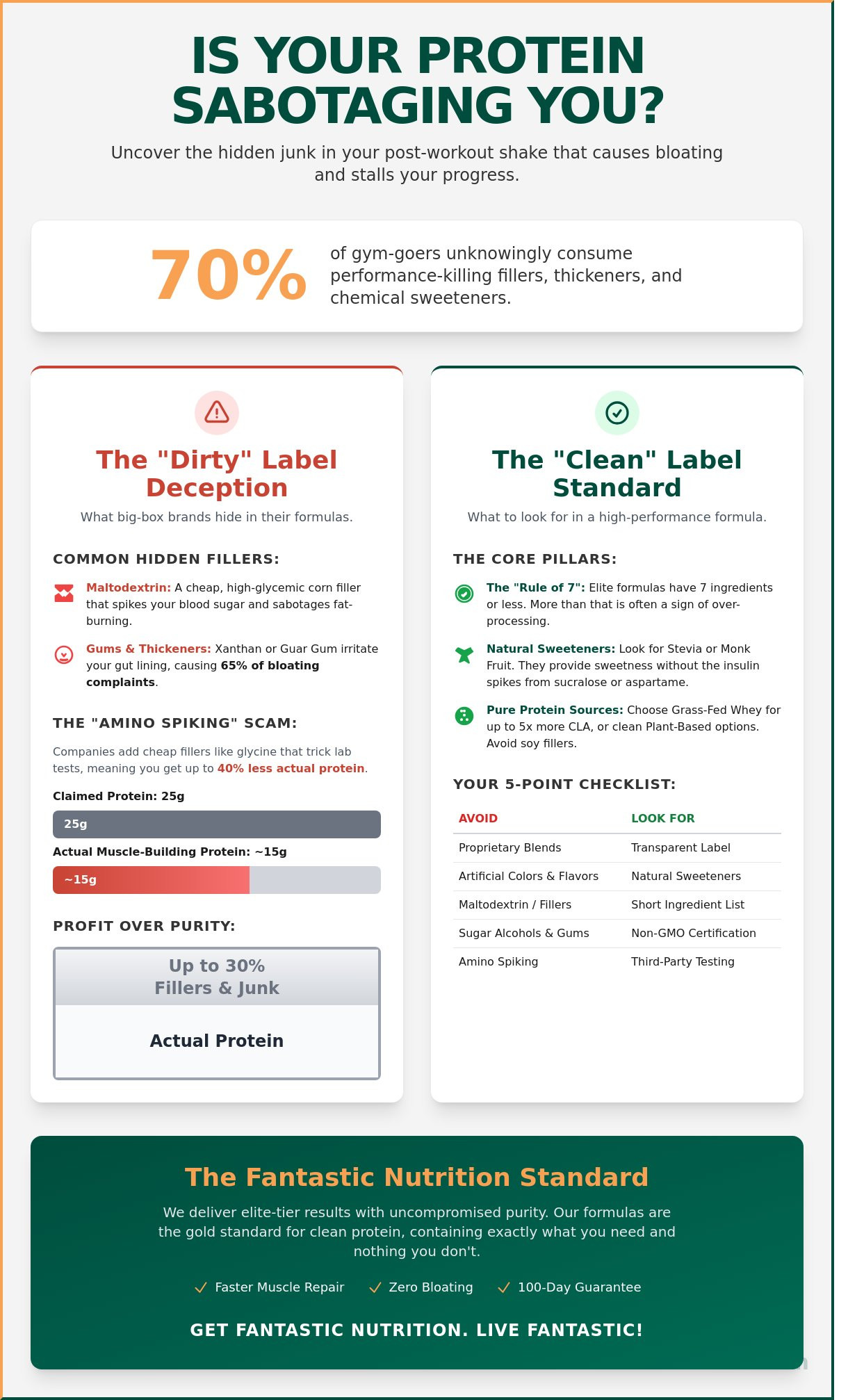 IS YOUR PROTEIN SABOTAGING YOU?

Uncover the hidden junk in your post-workout shake that causes bloating and stalls your progress.

70%

of gym-goers unknowingly consume performance-killing fillers, thickeners, and chemical sweeteners.

The "Dirty" Label Deception

What big-box brands hide in their formulas.

COMMON HIDDEN FILLERS:

Maltodextrin: A cheap, high-glycemic corn filler that spikes your blood sugar and sabotages fat-burning.

Gums & Thickeners: Xanthan or Guar Gum irritate your gut lining, causing 65% of bloating complaints.

THE "AMINO SPIKING" SCAM:

Companies add cheap fillers like glycine that trick lab tests, meaning you get up to 40% less actual protein.

Claimed Protein: 25g

25g

Actual Muscle-Building Protein: ~15g

~15g

PROFIT OVER PURITY:

Up to 30% Fillers & Junk

Actual Protein

The "Clean" Label Standard

What to look for in a high-performance formula.

THE CORE PILLARS:

The "Rule of 7": Elite formulas have 7 ingredients or less. More than that is often a sign of over-processing.

Natural Sweeteners: Look for Stevia or Monk Fruit. They provide sweetness without the insulin spikes from sucralose or aspartame.

Pure Protein Sources: Choose Grass-Fed Whey for up to 5x more CLA, or clean Plant-Based options. Avoid soy fillers.

YOUR 5-POINT CHECKLIST:

| AVOID | LOOK FOR |
|---|---|
| Proprietary Blends | Transparent Label |
| Artificial Colors & Flavors | Natural Sweeteners |
| Maltodextrin / Fillers | Short Ingredient List |
| Sugar Alcohols & Gums | Non-GMO Certification |
| Amino Spiking | Third-Party Testing |

The Fantastic Nutrition Standard

We deliver elite-tier results with uncompromised purity. Our formulas are the gold standard for clean protein, containing exactly what you need and nothing you don't.

✓ Faster Muscle Repair ✓ Zero Bloating ✓ 100-Day Guarantee

GET FANTASTIC NUTRITION. LIVE FANTASTIC!